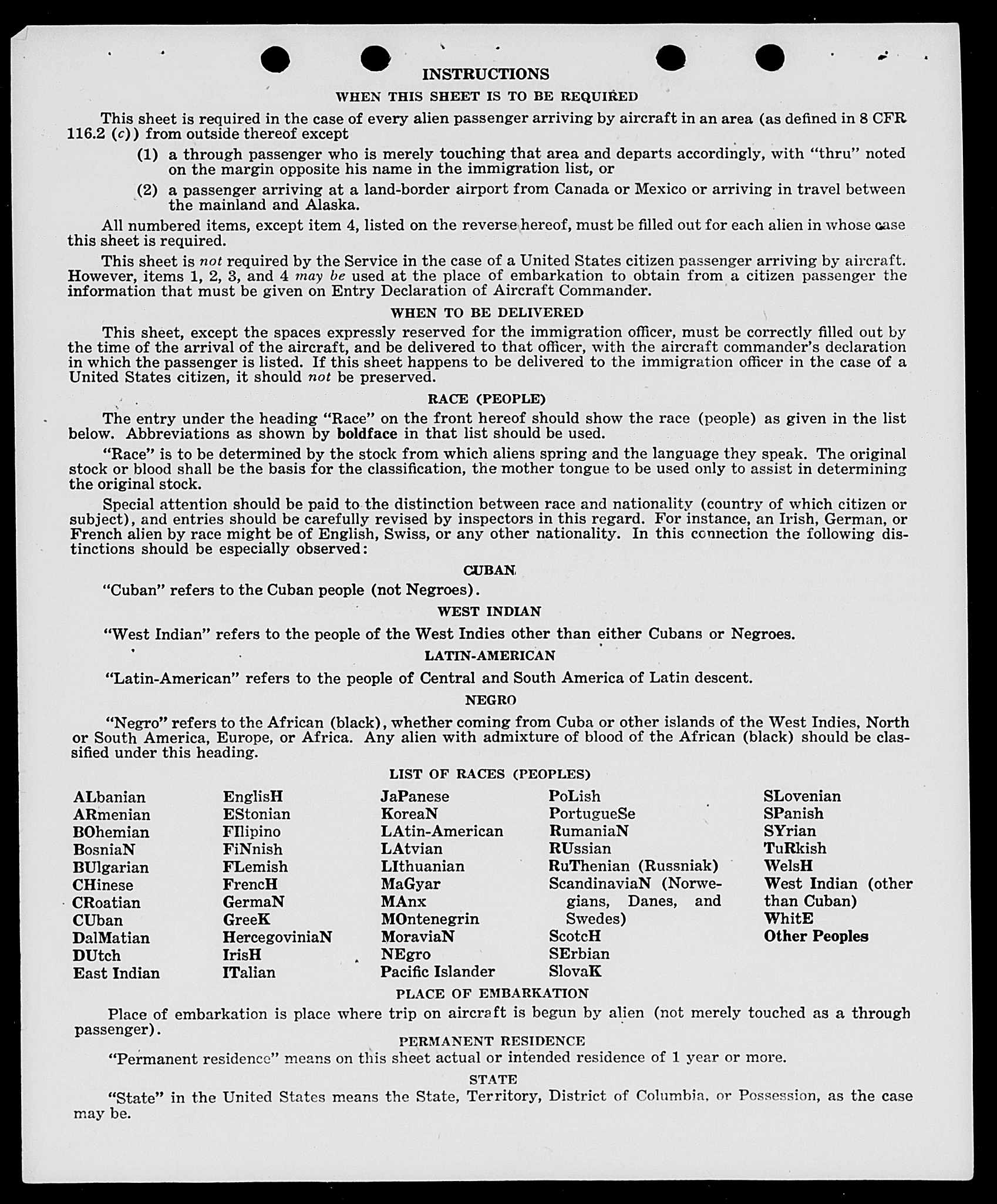 INSTRUCTIONS

WHEN THIS SHEET IS TO BE REQUIRED

This sheet is required in the case of every alien passenger arriving by aircraft in an area (as defined in 8 CFR 116.2 (c)) from outside thereof except

(1) a through passenger who is merely touching that area and departs accordingly, with "thru" noted on the margin opposite his name in the immigration list, or

(2) a passenger arriving at a land-border airport from Canada or Mexico or arriving in travel between the mainland and Alaska.

All numbered items, except item 4, listed on the reverse hereof, must be filled out for each alien in whose case this sheet is required.

This sheet is not required by the Service in the case of a United States citizen passenger arriving by aircraft. However, items 1, 2, 3, and 4 may be used at the place of embarkation to obtain from a citizen passenger the information that must be given on Entry Declaration of Aircraft Commander.

WHEN TO BE DELIVERED

This sheet, except the spaces expressly reserved for the immigration officer, must be correctly filled out by the time of the arrival of the aircraft, and be delivered to that officer, with the aircraft commander's declaration in which the passenger is listed. If this sheet happens to be delivered to the immigration officer in the case of a United States citizen, it should not be preserved.

RACE (PEOPLE)

The entry under the heading "Race" on the front hereof should show the race (people) as given in the list below. Abbreviations as shown by boldface in that list should be used.

"Race" is to be determined by the stock from which aliens spring and the language they speak. The original stock or blood shall be the basis for the classification, the mother tongue to be used only to assist in determining the original stock.

Special attention should be paid to the distinction between race and nationality (country of which citizen or subject), and entries should be carefully revised by inspectors in this regard. For instance, an Irish, German, or French alien by race might be of English, Swiss, or any other nationality. In this connection the following distinctions should be especially observed:

CUBAN

"Cuban" refers to the Cuban people (not Negroes).

WEST INDIAN

"West Indian" refers to the people of the West Indies other than either Cubans or Negroes.

LATIN-AMERICAN

"Latin-American" refers to the people of Central and South America of Latin descent.

NEGRO

"Negro" refers to the African (black), whether coming from Cuba or other islands of the West Indies, North or South America, Europe, or Africa. Any alien with admixture of blood of the African (black) should be classified under this heading.

LIST OF RACES (PEOPLES)

ALbanian
ARmenian
BOhemian
BosniaN
BUlgarian
CHinese
CRoatian
CUban
DalMatian
DUtch
East Indian

EnglisH
EStonian
FIlipino
FiNnish
FLemish
FrencH
GermaN
GreeK
HercegoviniaN
IrisH
ITalian

JaPanese
KoreaN
LAtin-American
LAtvian
LIthuanian
MaGyar
MAnx
MOntenegrin
MoraviaN
NEgro
Pacific Islander

PoLish
PortugueSe
RumaniaN
RUssian
RuThenian (Russniak)
ScandinaviaN (Norwegians, Danes, and Swedes)
ScotcH
SErbian
SlovaK

SLovenian
SPanish
SYrian
TuRkish
WelsH
West Indian (other than Cuban)
WhitE
Other Peoples

PLACE OF EMBARKATION

Place of embarkation is place where trip on aircraft is begun by alien (not merely touched as a through passenger).

PERMANENT RESIDENCE

"Permanent residence" means on this sheet actual or intended residence of 1 year or more.

STATE

"State" in the United States means the State, Territory, District of Columbia, or Possession, as the case may be.